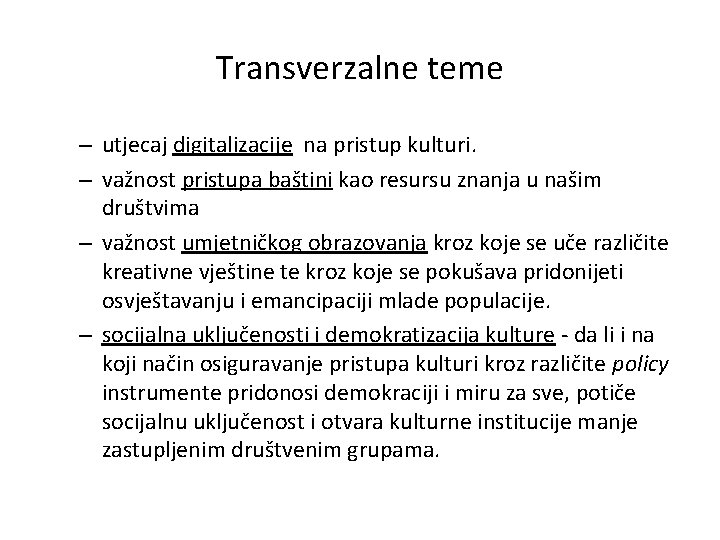 Transverzalne teme

– utjecaj digitalizacije na pristup kulturi.

– važnost pristupa baštini kao resursu znanja u našim društvima

– važnost umjetničkog obrazovanja kroz koje se uče različite kreativne vještine te kroz koje se pokušava pridonijeti osvještavanju i emancipaciji mlade populacije.

– socijalna uključenosti i demokratizacija kulture - da li i na koji način osiguravanje pristupa kulturi kroz različite policy instrumente pridonosi demokraciji i miru za sve, potiče socijalnu uključenost i otvara kulturne institucije manje zastupljenim društvenim grupama.